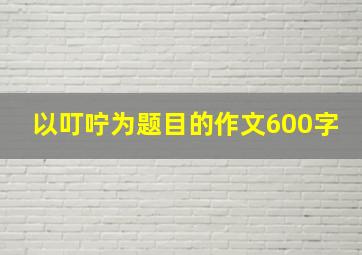 以叮咛为题目的作文600字